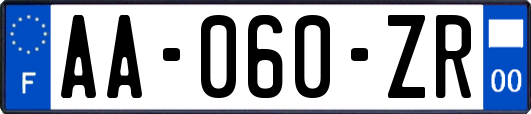 F

AA-060-ZR

00